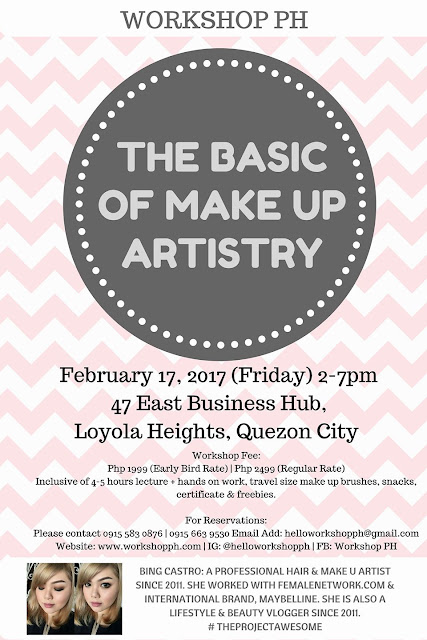 WORKSHOP PH

THE BASIC OF MAKE UP ARTISTRY

February 17, 2017 (Friday) 2-7pm
47 East Business Hub,
Loyola Heights, Quezon City

Workshop Fee:
Php 1999 (Early Bird Rate) | Php 2499 (Regular Rate)
Inclusive of 4-5 hours lecture + hands on work, travel size make up brushes, snacks, certificate & freebies.

For Reservations:
Please contact 0915 583 0876 | 0915 663 9530 Email Add: helloworkshopph@gmail.com
Website: www.workshopph.com | IG: @helloworkshopph | FB: Workshop PH

BING CASTRO: A PROFESSIONAL HAIR & MAKE U ARTIST SINCE 2011. SHE WORKED WITH FEMALENETWORK.COM & INTERNATIONAL BRAND, MAYBELLINE. SHE IS ALSO A LIFESTYLE & BEAUTY VLOGGER SINCE 2011. # THEPROJECTAWESOME